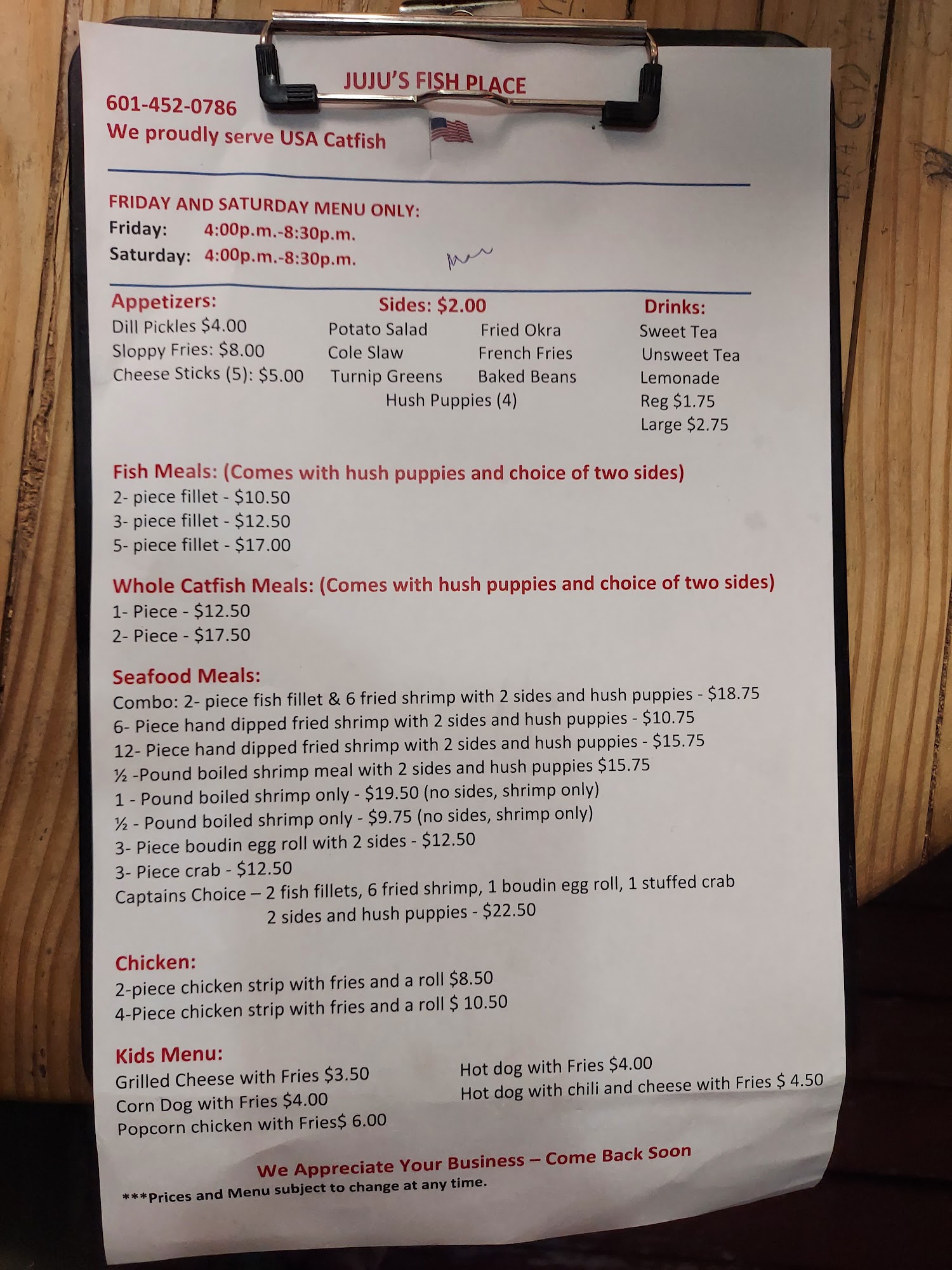 JUJU'S FISH PLACE

601-452-0786
We proudly serve USA Catfish

FRIDAY AND SATURDAY MENU ONLY:
Friday: 4:00p.m.-8:30p.m.
Saturday: 4:00p.m.-8:30p.m.

Appetizers:
Dill Pickles $4.00
Sloppy Fries: $8.00
Cheese Sticks (5): $5.00

Sides: $2.00
Potato Salad
Cole Slaw
Turnip Greens
Fried Okra
French Fries
Baked Beans
Hush Puppies (4)

Drinks:
Sweet Tea
Unsweet Tea
Lemonade
Reg $1.75
Large $2.75

Fish Meals: (Comes with hush puppies and choice of two sides)
2- piece fillet - $10.50
3- piece fillet - $12.50
5- piece fillet - $17.00

Whole Catfish Meals: (Comes with hush puppies and choice of two sides)
1- Piece - $12.50
2- Piece - $17.50

Seafood Meals:
Combo: 2- piece fish fillet & 6 fried shrimp with 2 sides and hush puppies - $18.75
6- Piece hand dipped fried shrimp with 2 sides and hush puppies - $10.75
12- Piece hand dipped fried shrimp with 2 sides and hush puppies - $15.75
½ -Pound boiled shrimp meal with 2 sides and hush puppies $15.75
1 - Pound boiled shrimp only - $19.50 (no sides, shrimp only)
½ - Pound boiled shrimp only - $9.75 (no sides, shrimp only)
3- Piece boudin egg roll with 2 sides - $12.50
3- Piece crab - $12.50
Captains Choice – 2 fish fillets, 6 fried shrimp, 1 boudin egg roll, 1 stuffed crab 2 sides and hush puppies - $22.50

Chicken:
2-piece chicken strip with fries and a roll $8.50
4-Piece chicken strip with fries and a roll $ 10.50

Kids Menu:
Grilled Cheese with Fries $3.50
Corn Dog with Fries $4.00
Popcorn chicken with Fries$ 6.00
Hot dog with Fries $4.00
Hot dog with chili and cheese with Fries $ 4.50

We Appreciate Your Business – Come Back Soon
***Prices and Menu subject to change at any time.